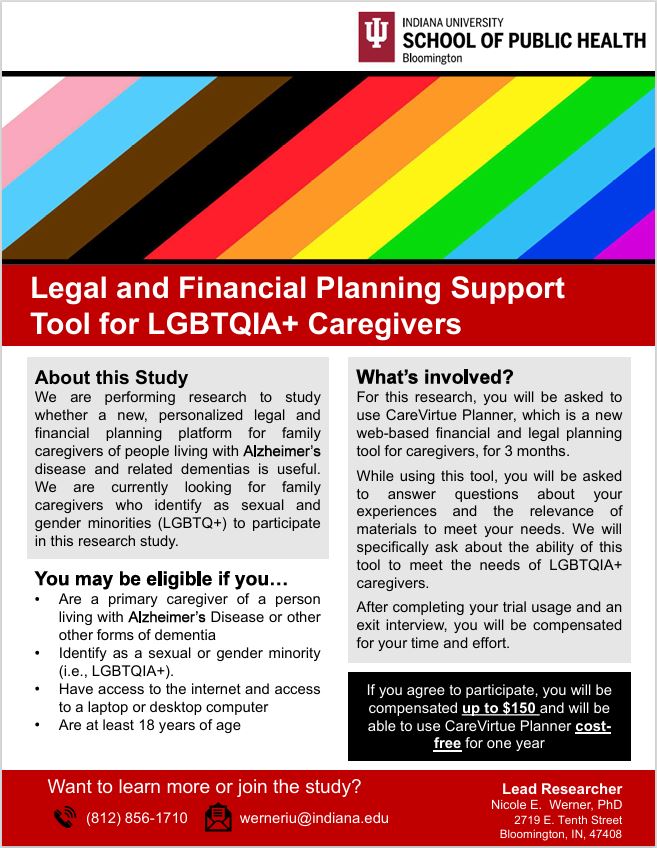 INDIANA UNIVERSITY
SCHOOL OF PUBLIC HEALTH
Bloomington

Legal and Financial Planning Support Tool for LGBTQIA+ Caregivers

About this Study
We are performing research to study whether a new, personalized legal and financial planning platform for family caregivers of people living with Alzheimer's disease and related dementias is useful. We are currently looking for family caregivers who identify as sexual and gender minorities (LGBTQ+) to participate in this research study.

You may be eligible if you…
• Are a primary caregiver of a person living with Alzheimer's Disease or other other forms of dementia
• Identify as a sexual or gender minority (i.e., LGBTQIA+).
• Have access to the internet and access to a laptop or desktop computer
• Are at least 18 years of age

What's involved?
For this research, you will be asked to use CareVirtue Planner, which is a new web-based financial and legal planning tool for caregivers, for 3 months.

While using this tool, you will be asked to answer questions about your experiences and the relevance of materials to meet your needs. We will specifically ask about the ability of this tool to meet the needs of LGBTQIA+ caregivers.

After completing your trial usage and an exit interview, you will be compensated for your time and effort.

If you agree to participate, you will be compensated up to $150 and will be able to use CareVirtue Planner cost-free for one year

Want to learn more or join the study?
(812) 856-1710 werneriu@indiana.edu

Lead Researcher
Nicole E. Werner, PhD
2719 E. Tenth Street
Bloomington, IN, 47408